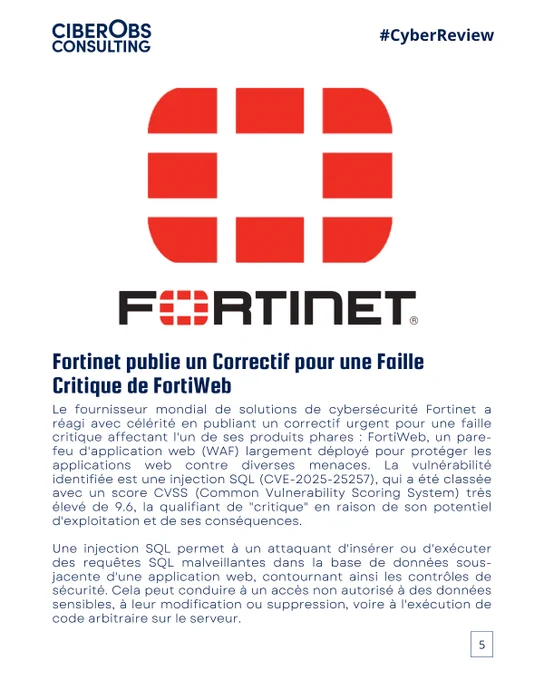 CIBEROBS
CONSULTING

#CyberReview

FORTINET®

Fortinet publie un Correctif pour une Faille Critique de FortiWeb

Le fournisseur mondial de solutions de cybersécurité Fortinet a réagi avec célérité en publiant un correctif urgent pour une faille critique affectant l'un de ses produits phares : FortiWeb, un pare-feu d'application web (WAF) largement déployé pour protéger les applications web contre diverses menaces. La vulnérabilité identifiée est une injection SQL (CVE-2025-25257), qui a été classée avec un score CVSS (Common Vulnerability Scoring System) très élevé de 9.6, la qualifiant de "critique" en raison de son potentiel d'exploitation et de ses conséquences.

Une injection SQL permet à un attaquant d'insérer ou d'exécuter des requêtes SQL malveillantes dans la base de données sous-jacente d'une application web, contournant ainsi les contrôles de sécurité. Cela peut conduire à un accès non autorisé à des données sensibles, à leur modification ou suppression, voire à l'exécution de code arbitraire sur le serveur.

5